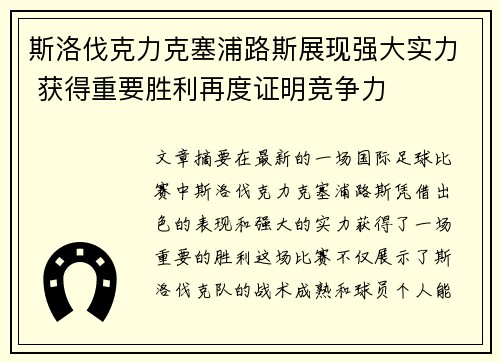 斯洛伐克力克塞浦路斯展现强大实力 获得重要胜利再度证明竞争力

文章摘要在最新的一场国际足球比赛中斯洛伐克力克塞浦路斯凭借出色的表现和强大的实力获得了一场重要的胜利这场比赛不仅展示了斯洛伐克队的战术成熟和球员个人能